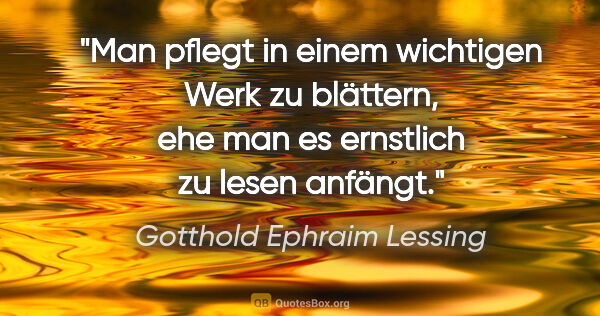 "Man pflegt in einem wichtigen Werk zu blättern, ehe man es ernstlich zu lesen anfängt."

Gotthold Ephraim Lessing

QB QuotesBox.org